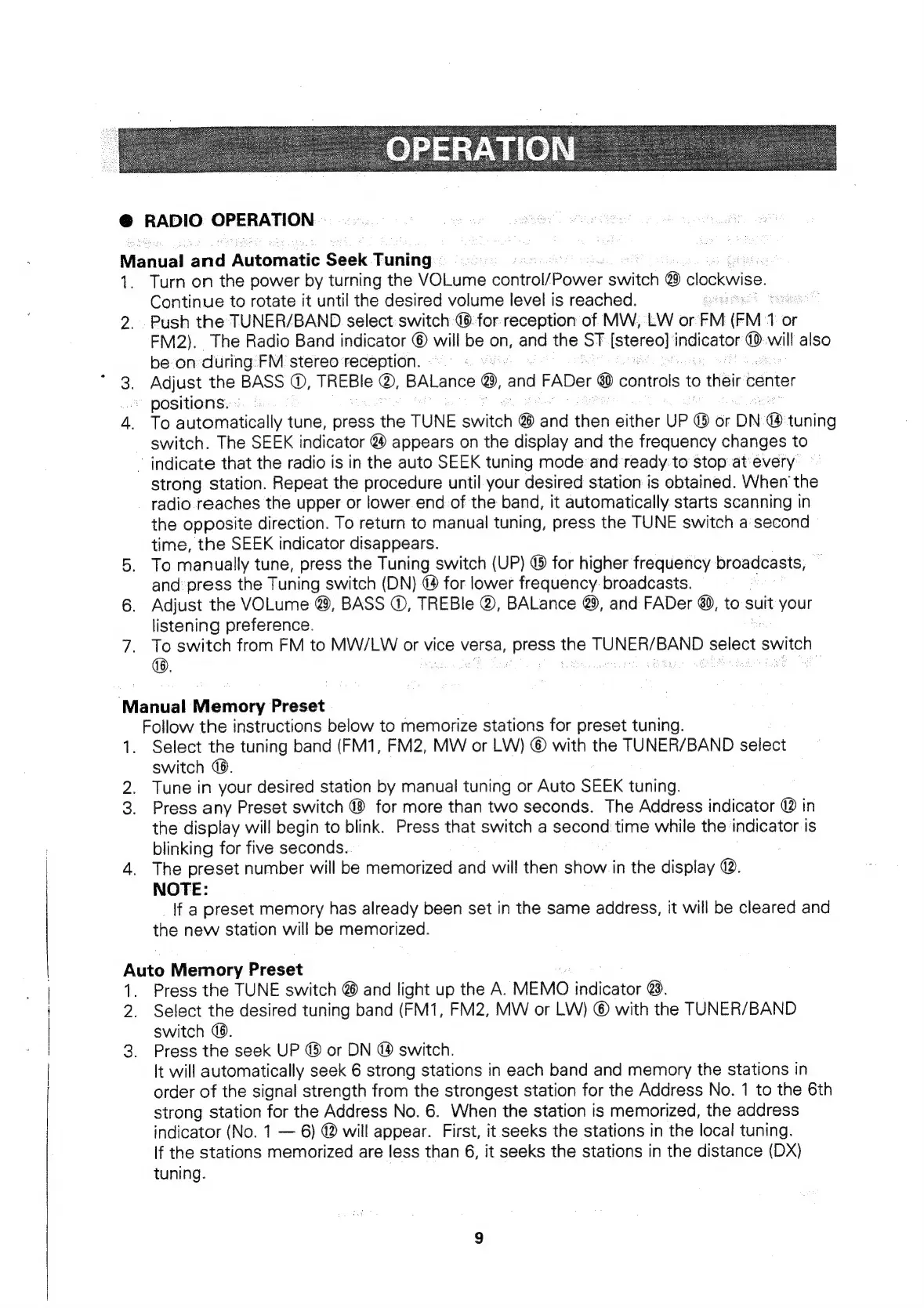 OPERATION

● RADIO OPERATION

Manual and Automatic Seek Tuning
1. Turn on the power by turning the VOLume control/Power switch ㉙ clockwise. Continue to rotate it until the desired volume level is reached.
2. Push the TUNER/BAND select switch ⑯ for reception of MW, LW or FM (FM 1 or FM2). The Radio Band indicator ⑥ will be on, and the ST [stereo] indicator ⑩ will also be on during FM stereo reception.
3. Adjust the BASS ①, TREBle ②, BALance ㉙, and FADer ㉚ controls to their center positions.
4. To automatically tune, press the TUNE switch ㉖ and then either UP ⑮ or DN ⑭ tuning switch. The SEEK indicator ㉔ appears on the display and the frequency changes to indicate that the radio is in the auto SEEK tuning mode and ready to stop at every strong station. Repeat the procedure until your desired station is obtained. When the radio reaches the upper or lower end of the band, it automatically starts scanning in the opposite direction. To return to manual tuning, press the TUNE switch a second time, the SEEK indicator disappears.
5. To manually tune, press the Tuning switch (UP) ⑮ for higher frequency broadcasts, and press the Tuning switch (DN) ⑭ for lower frequency broadcasts.
6. Adjust the VOLume ㉙, BASS ①, TREBle ②, BALance ㉙, and FADer ㉚, to suit your listening preference.
7. To switch from FM to MW/LW or vice versa, press the TUNER/BAND select switch ⑯.

Manual Memory Preset
Follow the instructions below to memorize stations for preset tuning.
1. Select the tuning band (FM1, FM2, MW or LW) ⑥ with the TUNER/BAND select switch ⑯.
2. Tune in your desired station by manual tuning or Auto SEEK tuning.
3. Press any Preset switch ⑱ for more than two seconds. The Address indicator ⑫ in the display will begin to blink. Press that switch a second time while the indicator is blinking for five seconds.
4. The preset number will be memorized and will then show in the display ⑫.
NOTE:
If a preset memory has already been set in the same address, it will be cleared and the new station will be memorized.

Auto Memory Preset
1. Press the TUNE switch ㉖ and light up the A. MEMO indicator ㉓.
2. Select the desired tuning band (FM1, FM2, MW or LW) ⑥ with the TUNER/BAND switch ⑯.
3. Press the seek UP ⑮ or DN ⑭ switch.
It will automatically seek 6 strong stations in each band and memory the stations in order of the signal strength from the strongest station for the Address No. 1 to the 6th strong station for the Address No. 6. When the station is memorized, the address indicator (No. 1 — 6) ⑫ will appear. First, it seeks the stations in the local tuning.
If the stations memorized are less than 6, it seeks the stations in the distance (DX) tuning.

9